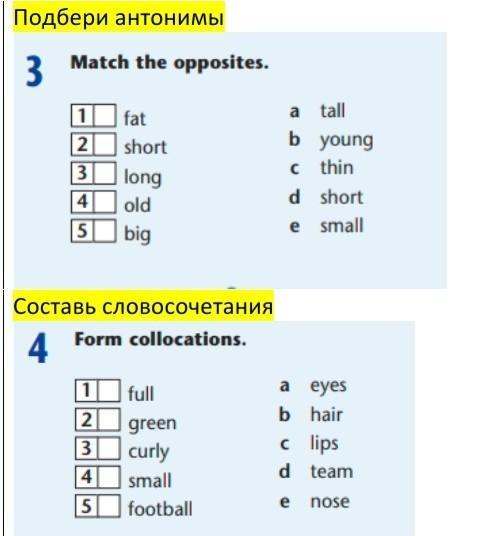 Подбери антонимы

3 Match the opposites.

1 fat
2 short
3 long
4 old
5 big

a tall
b young
c thin
d short
e small

Составь словосочетания

4 Form collocations.

1 full
2 green
3 curly
4 small
5 football

a eyes
b hair
c lips
d team
e nose